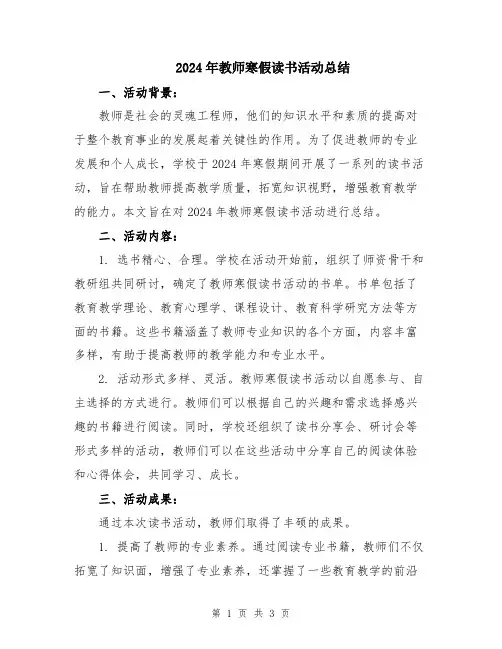 2024年教师寒假读书活动总结

一、活动背景：

教师是社会的灵魂工程师，他们的知识水平和素质的提高对于整个教育事业的发展起着关键性的作用。为了促进教师的专业发展和个人成长，学校于2024年寒假期间开展了一系列的读书活动，旨在帮助教师提高教学质量，拓宽知识视野，增强教育教学的能力。本文旨在对2024年教师寒假读书活动进行总结。

二、活动内容：

1. 选书精心、合理。学校在活动开始前，组织了师资骨干和教研组共同研讨，确定了教师寒假读书活动的书单。书单包括了教育教学理论、教育心理学、课程设计、教育科学研究方法等方面的书籍。这些书籍涵盖了教师专业知识的各个方面，内容丰富多样，有助于提高教师的教学能力和专业水平。

2. 活动形式多样、灵活。教师寒假读书活动以自愿参与、自主选择的方式进行。教师们可以根据自己的兴趣和需求选择感兴趣的书籍进行阅读。同时，学校还组织了读书分享会、研讨会等形式多样的活动，教师们可以在这些活动中分享自己的阅读体验和心得体会，共同学习、成长。

三、活动成果：

通过本次读书活动，教师们取得了丰硕的成果。

1. 提高了教师的专业素养。通过阅读专业书籍，教师们不仅拓宽了知识面，增强了专业素养，还掌握了一些教育教学的前沿

第 1 页 共 3 页